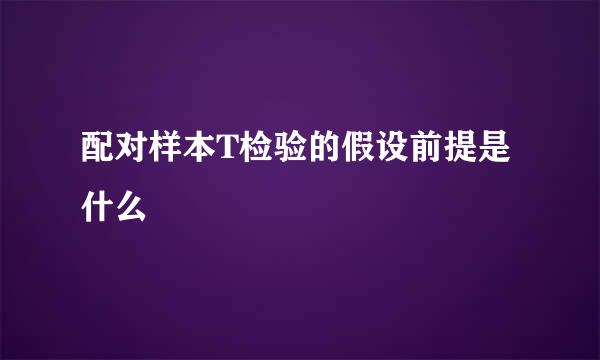 配对样本T检验的假设前提是什么